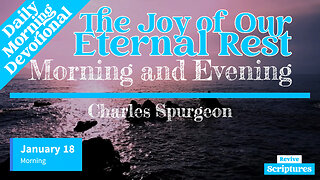 Daily Morning Devotional

The Joy of Our Eternal Rest

Morning and Evening

Charles Spurgeon

January 18
Morning

Revive
Scriptures